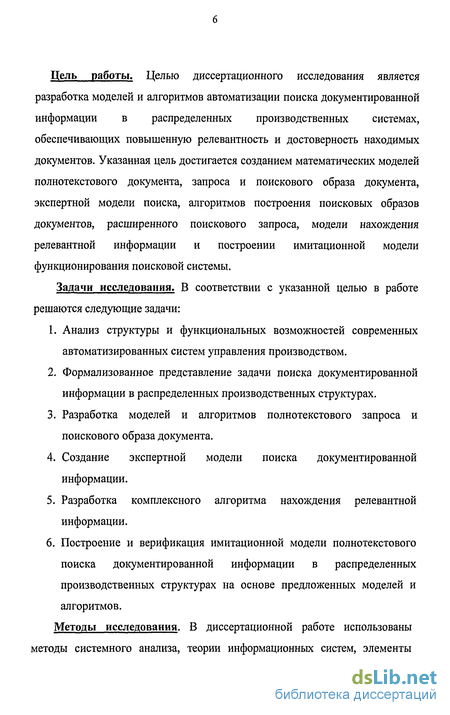 6

Цель работы. Целью диссертационного исследования является разработка моделей и алгоритмов автоматизации поиска документированной информации в распределенных производственных системах, обеспечивающих повышенную релевантность и достоверность находимых документов. Указанная цель достигается созданием математических моделей полнотекстового документа, запроса и поискового образа документа, экспертной модели поиска, алгоритмов построения поисковых образов документов, расширенного поискового запроса, модели нахождения релевантной информации и построении имитационной модели функционирования поисковой системы.

Задачи исследования. В соответствии с указанной целью в работе решаются следующие задачи:

1. Анализ структуры и функциональных возможностей современных автоматизированных систем управления производством.
2. Формализованное представление задачи поиска документированной информации в распределенных производственных структурах.
3. Разработка моделей и алгоритмов полнотекстового запроса и поискового образа документа.
4. Создание экспертной модели поиска документированной информации.
5. Разработка комплексного алгоритма нахождения релевантной информации.
6. Построение и верификация имитационной модели полнотекстового поиска документированной информации в распределенных производственных структурах на основе предложенных моделей и алгоритмов.

Методы исследования. В диссертационной работе использованы методы системного анализа, теории информационных систем, элементы

dsLib.net
библиотека диссертаций